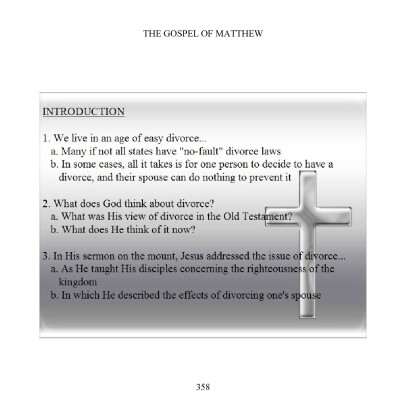 THE GOSPEL OF MATTHEW

INTRODUCTION

1. We live in an age of easy divorce...
a. Many if not all states have "no-fault" divorce laws
b. In some cases, all it takes is for one person to decide to have a divorce, and their spouse can do nothing to prevent it

2. What does God think about divorce?
a. What was His view of divorce in the Old Testament?
b. What does He think of it now?

3. In His sermon on the mount, Jesus addressed the issue of divorce...
a. As He taught His disciples concerning the righteousness of the kingdom
b. In which He described the effects of divorcing one's spouse

358